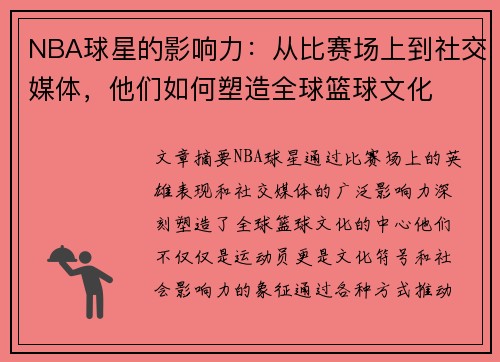 NBA球星的影响力：从比赛场上到社交媒体，他们如何塑造全球篮球文化

文章摘要NBA球星通过比赛场上的英雄表现和社交媒体的广泛影响力深刻塑造了全球篮球文化的中心他们不仅仅是运动员更是文化符号和社会影响力的象征通过各种方式推动